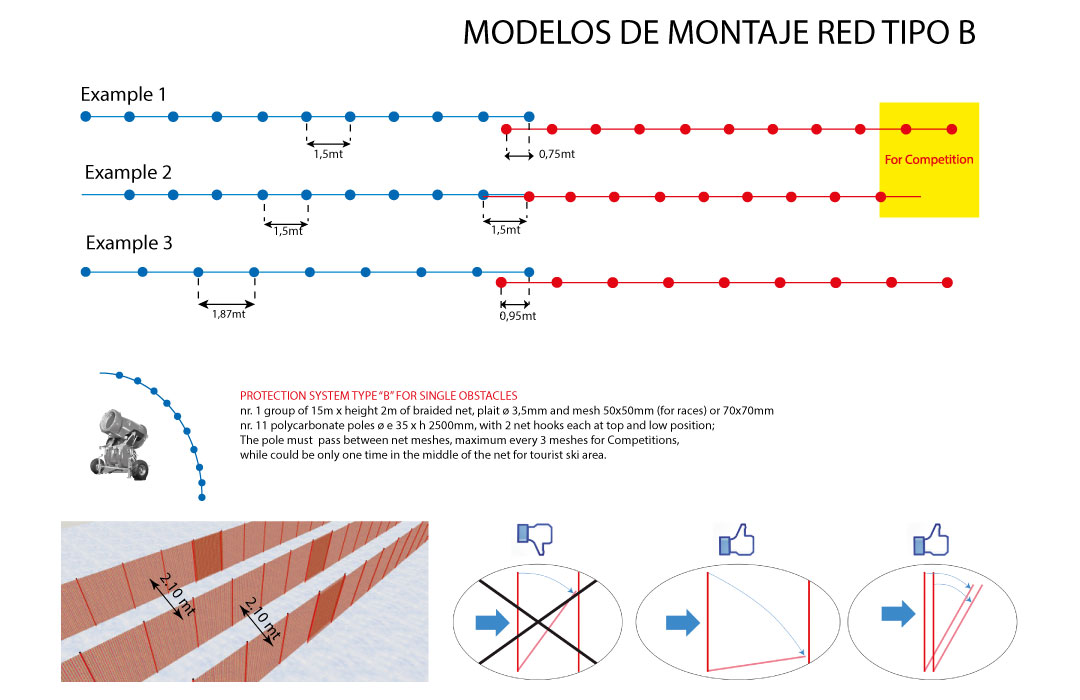 MODELOS DE MONTAJE RED TIPO B

Example 1

1,5mt

0,75mt

For Competition

Example 2

1,5mt

1,5mt

Example 3

1,87mt

0,95mt

PROTECTION SYSTEM TYPE "B" FOR SINGLE OBSTACLES
nr. 1 group of 15m x height 2m of braided net, plait ø 3,5mm and mesh 50x50mm (for races) or 70x70mm
nr. 11 polycarbonate poles ø e 35 x h 2500mm, with 2 net hooks each at top and low position;
The pole must pass between net meshes, maximum every 3 meshes for Competitions,
while could be only one time in the middle of the net for tourist ski area.

2,10 mt

2,10 mt